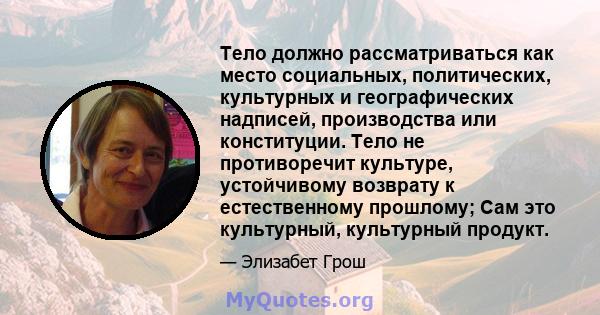 Тело должно рассматриваться как место социальных, политических, культурных и географических надписей, производства или конституции. Тело не противоречит культуре, устойчивому возврату к естественному прошлому; Сам это культурный, культурный продукт.

— Элизабет Грош

MyQuotes.org